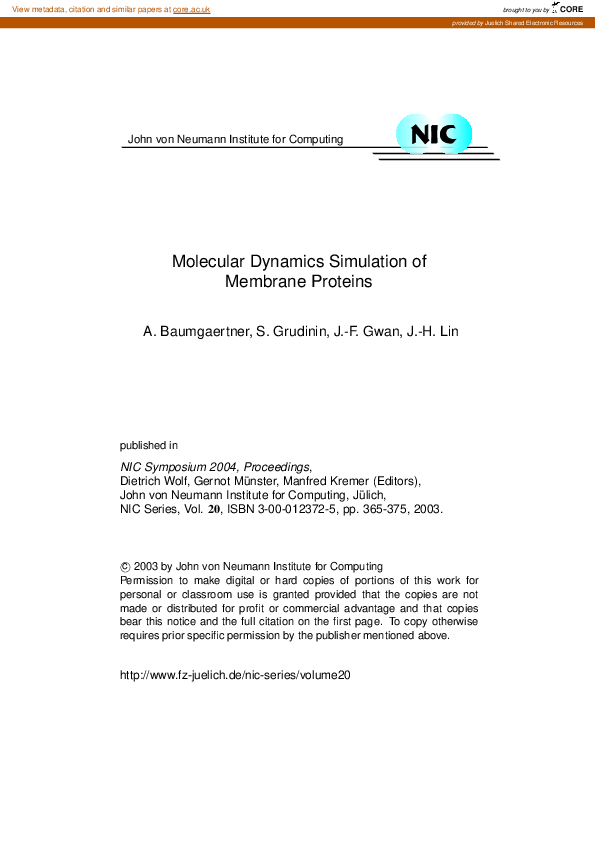 View metadata, citation and similar papers at core.ac.uk

brought to you by CORE

provided by Juelich Shared Electronic Resources

John von Neumann Institute for Computing

NIC

Molecular Dynamics Simulation of Membrane Proteins

A. Baumgaertner, S. Grudinin, J.-F. Gwan, J.-H. Lin

published in

NIC Symposium 2004, Proceedings,
Dietrich Wolf, Gernot Münster, Manfred Kremer (Editors),
John von Neumann Institute for Computing, Jülich,
NIC Series, Vol. 20, ISBN 3-00-012372-5, pp. 365-375, 2003.

© 2003 by John von Neumann Institute for Computing
Permission to make digital or hard copies of portions of this work for personal or classroom use is granted provided that the copies are not made or distributed for profit or commercial advantage and that copies bear this notice and the full citation on the first page. To copy otherwise requires prior specific permission by the publisher mentioned above.

http://www.fz-juelich.de/nic-series/volume20